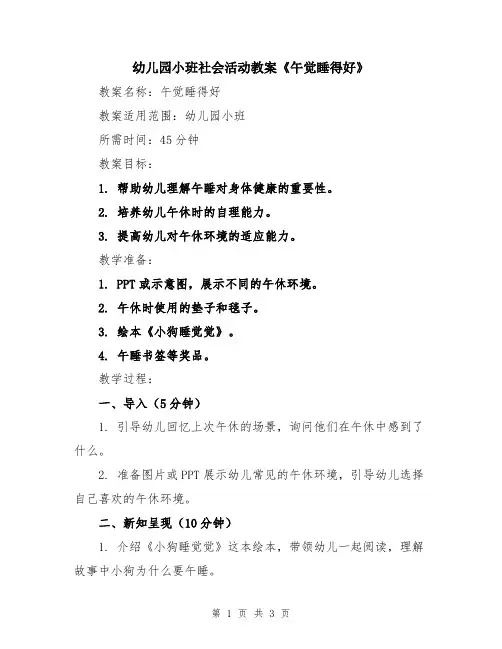 幼儿园小班社会活动教案《午觉睡得好》

教案名称：午觉睡得好

教案适用范围：幼儿园小班

所需时间：45分钟

教案目标：

1. 帮助幼儿理解午睡对身体健康的重要性。

2. 培养幼儿午休时的自理能力。

3. 提高幼儿对午休环境的适应能力。

教学准备：

1. PPT或示意图，展示不同的午休环境。

2. 午休时使用的垫子和毯子。

3. 绘本《小狗睡觉觉》。

4. 午睡书签等奖品。

教学过程：

一、导入（5分钟）

1. 引导幼儿回忆上次午休的场景，询问他们在午休中感到了什么。

2. 准备图片或PPT展示幼儿常见的午休环境，引导幼儿选择自己喜欢的午休环境。

二、新知呈现（10分钟）

1. 介绍《小狗睡觉觉》这本绘本，带领幼儿一起阅读，理解故事中小狗为什么要午睡。

第 1 页 共 3 页